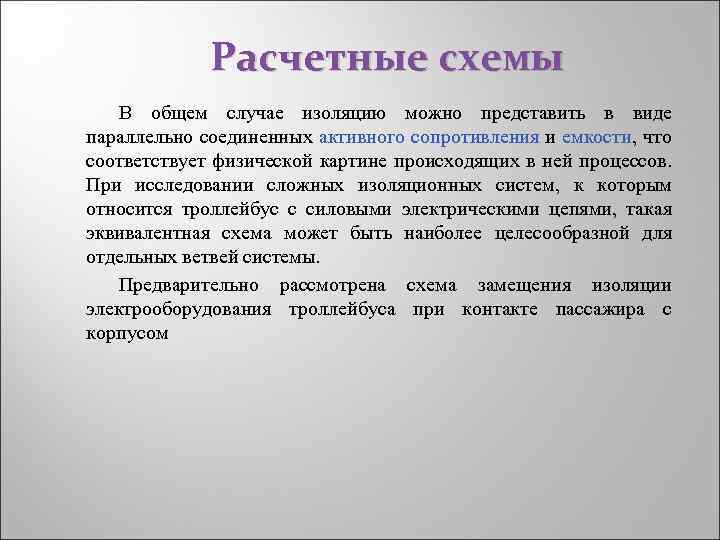 Расчетные схемы

В общем случае изоляцию можно представить в виде параллельно соединенных активного сопротивления и емкости, что соответствует физической картине происходящих в ней процессов. При исследовании сложных изоляционных систем, к которым относится троллейбус с силовыми электрическими цепями, такая эквивалентная схема может быть наиболее целесообразной для отдельных ветвей системы.

Предварительно рассмотрена схема замещения изоляции электрооборудования троллейбуса при контакте пассажира с корпусом